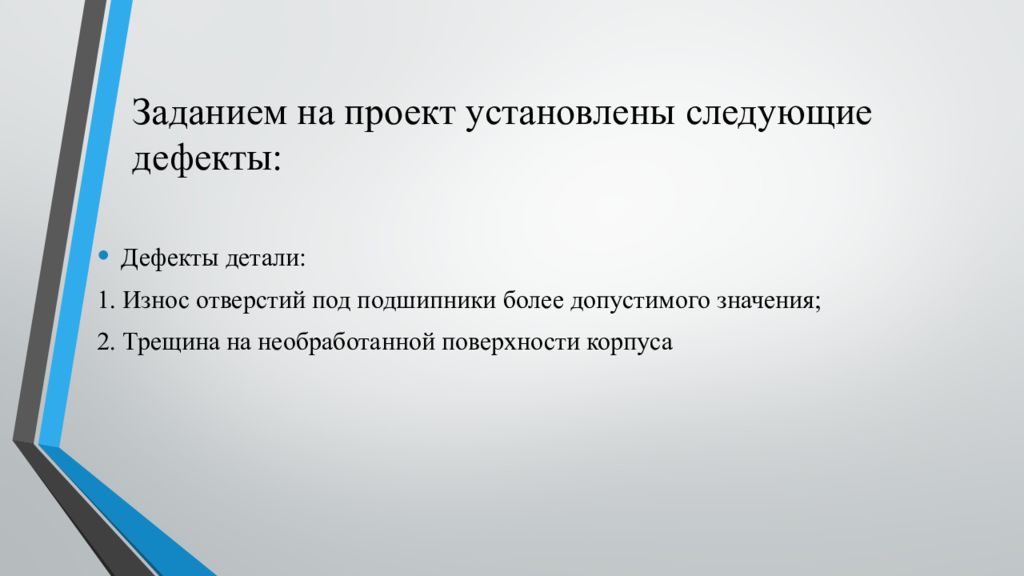 Заданием на проект установлены следующие дефекты:

• Дефекты детали:

1. Износ отверстий под подшипники более допустимого значения;

2. Трещина на необработанной поверхности корпуса